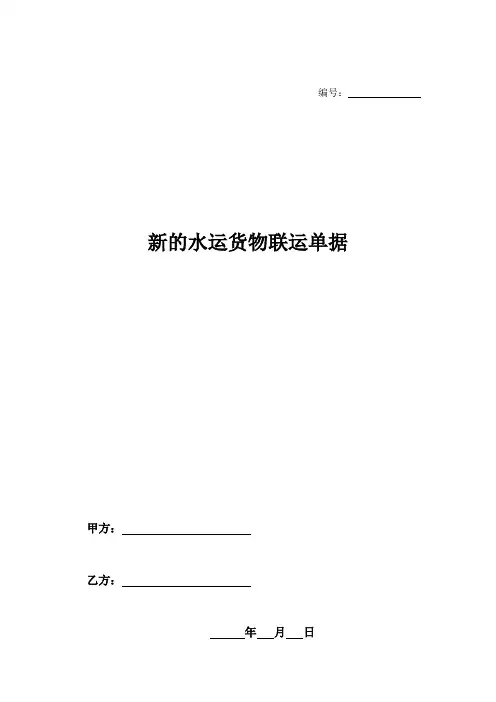 编号：____

新的水运货物联运单据

甲方：____

乙方：____

____年____月____日